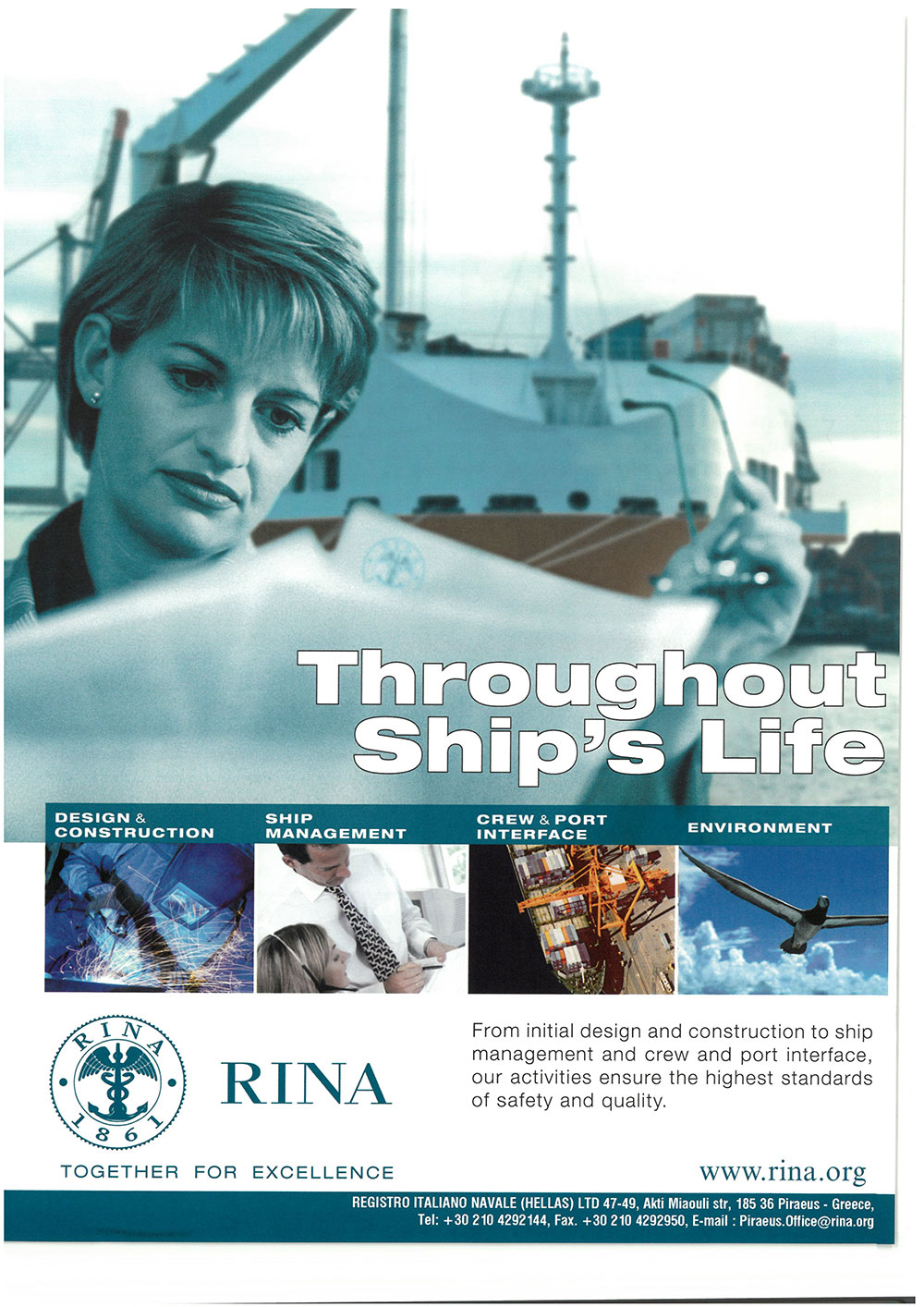 Throughout Ship's Life

DESIGN & CONSTRUCTION

SHIP MANAGEMENT

CREW & PORT INTERFACE

ENVIRONMENT

RINA 1861

RINA

From initial design and construction to ship management and crew and port interface, our activities ensure the highest standards of safety and quality.

TOGETHER FOR EXCELLENCE

www.rina.org

REGISTRO ITALIANO NAVALE (HELLAS) LTD 47-49, Akti Miaouli str, 185 36 Piraeus - Greece, Tel: +30 210 4292144, Fax. +30 210 4292950, E-mail : Piraeus.Office@rina.org